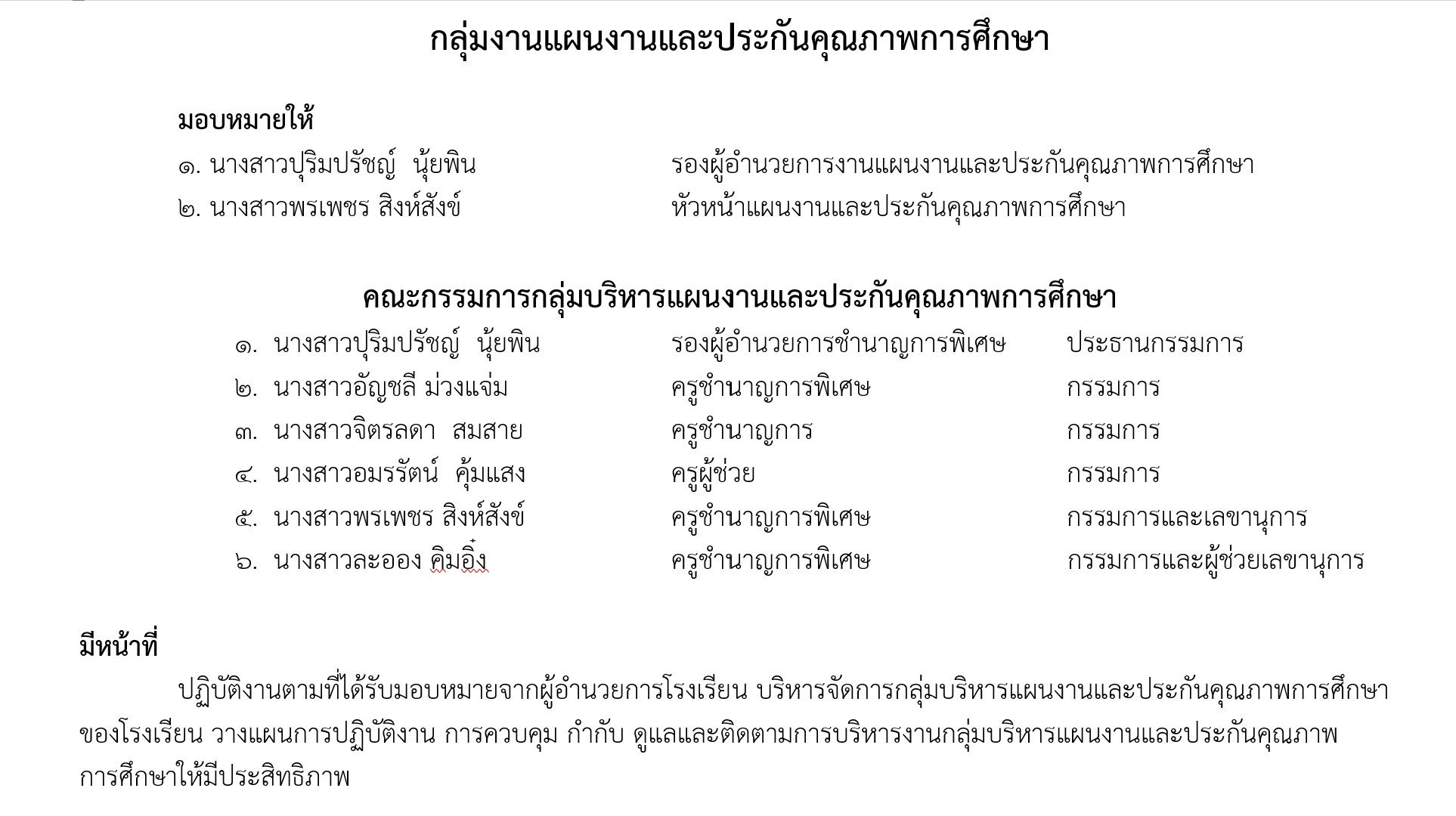 กลุ่มงานแผนงานและประกันคุณภาพการศึกษา

มอบหมายให้

๑. นางสาวปุริมปรัชญ์ นุ้ยพิน รองผู้อำนวยการงานแผนงานและประกันคุณภาพการศึกษา
๒. นางสาวพรเพชร สิงห์สังข์ หัวหน้าแผนงานและประกันคุณภาพการศึกษา

คณะกรรมการกลุ่มบริหารแผนงานและประกันคุณภาพการศึกษา

๑. นางสาวปุริมปรัชญ์ นุ้ยพิน รองผู้อำนวยการชำนาญการพิเศษ ประธานกรรมการ
๒. นางสาวอัญชลี ม่วงแจ่ม ครูชำนาญการพิเศษ กรรมการ
๓. นางสาวจิตรลดา สมสาย ครูชำนาญการ กรรมการ
๔. นางสาวอมรรัตน์ คุ้มแสง ครูผู้ช่วย กรรมการ
๕. นางสาวพรเพชร สิงห์สังข์ ครูชำนาญการพิเศษ กรรมการและเลขานุการ
๖. นางสาวละออง คิมอิ๋ง ครูชำนาญการพิเศษ กรรมการและผู้ช่วยเลขานุการ

มีหน้าที่

ปฏิบัติงานตามที่ได้รับมอบหมายจากผู้อำนวยการโรงเรียน บริหารจัดการกลุ่มบริหารแผนงานและประกันคุณภาพการศึกษาของโรงเรียน วางแผนการปฏิบัติงาน การควบคุม กำกับ ดูแลและติดตามการบริหารงานกลุ่มบริหารแผนงานและประกันคุณภาพการศึกษาให้มีประสิทธิภาพ